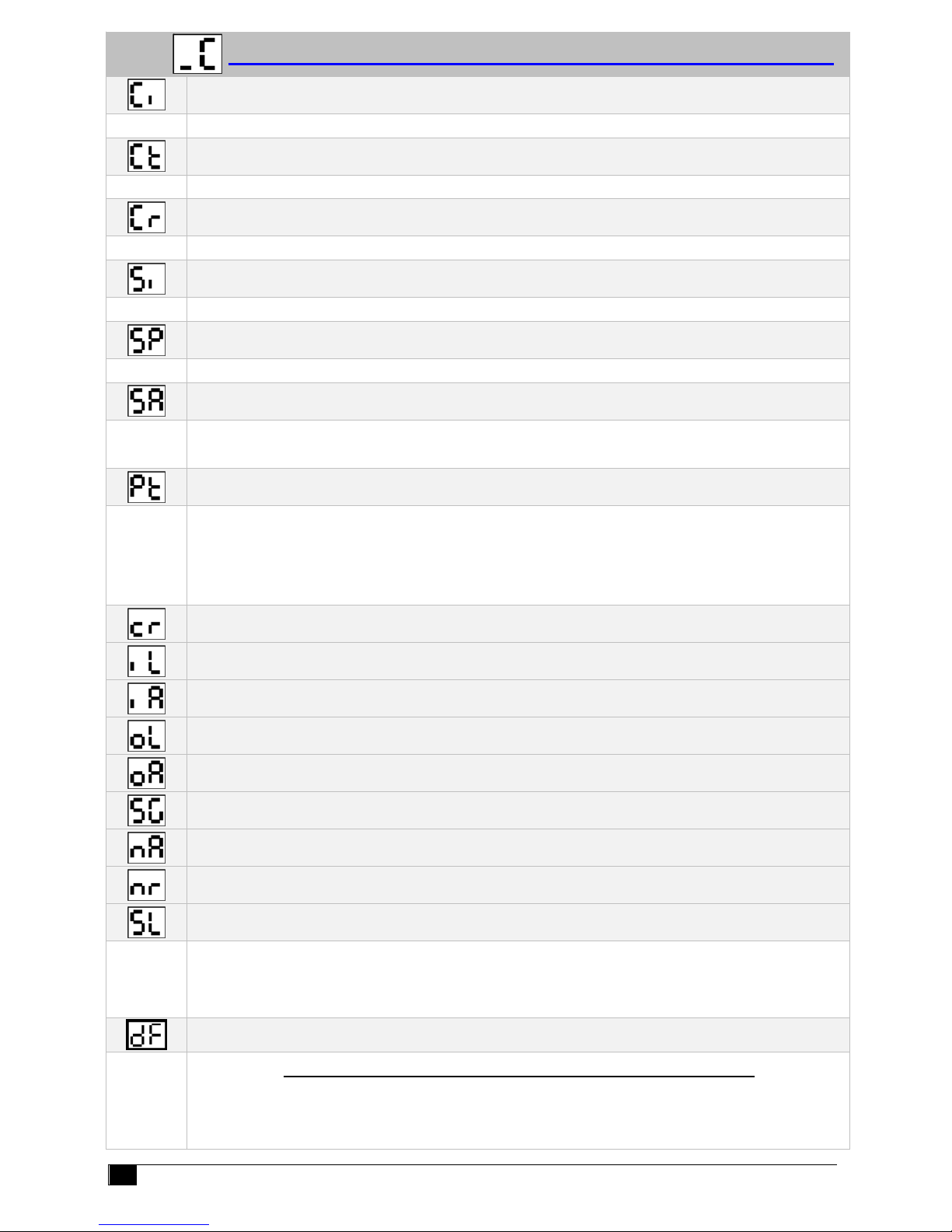 _C

Ci

Ct

Cr

Si

SP

SA

Pt

cr

iL

iA

oL

oA

SG

nA

nr

SL

dF